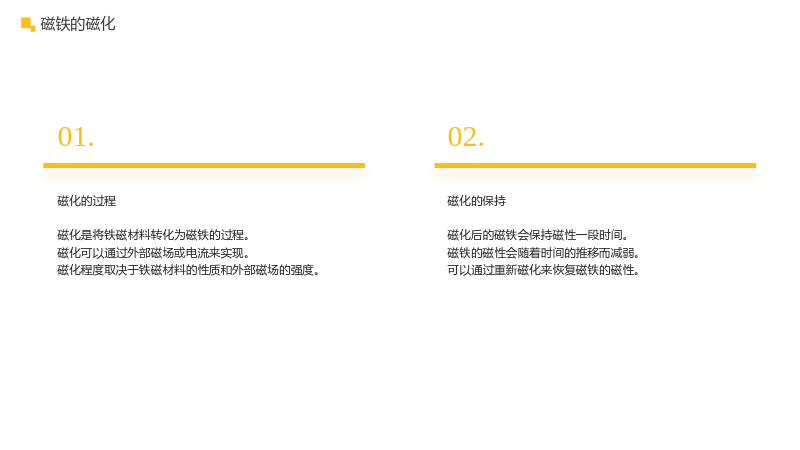 磁铁的磁化

01.

磁化的过程

磁化是将铁磁材料转化为磁铁的过程。
磁化可以通过外部磁场或电流来实现。
磁化程度取决于铁磁材料的性质和外部磁场的强度。

02.

磁化的保持

磁化后的磁铁会保持磁性一段时间。
磁铁的磁性会随着时间的推移而减弱。
可以通过重新磁化来恢复磁铁的磁性。